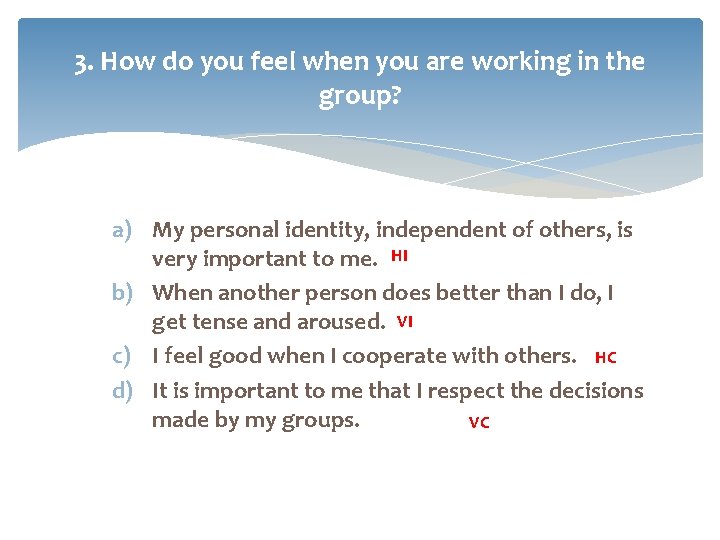 3. How do you feel when you are working in the group?

a) My personal identity, independent of others, is very important to me. HI
b) When another person does better than I do, I get tense and aroused. VI
c) I feel good when I cooperate with others. HC
d) It is important to me that I respect the decisions made by my groups. VC